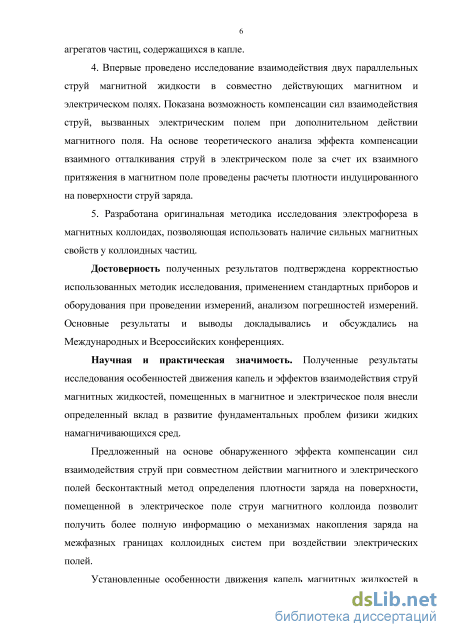 6

агрегатов частиц, содержащихся в капле.

4. Впервые проведено исследование взаимодействия двух параллельных струй магнитной жидкости в совместно действующих магнитном и электрическом полях. Показана возможность компенсации сил взаимодействия струй, вызванных электрическим полем при дополнительном действии магнитного поля. На основе теоретического анализа эффекта компенсации взаимного отталкивания струй в электрическом поле за счет их взаимного притяжения в магнитном поле проведены расчеты плотности индуцированного на поверхности струй заряда.

5. Разработана оригинальная методика исследования электрофореза в магнитных коллоидах, позволяющая использовать наличие сильных магнитных свойств у коллоидных частиц.

Достоверность полученных результатов подтверждена корректностью использованных методик исследования, применением стандартных приборов и оборудования при проведении измерений, анализом погрешностей измерений. Основные результаты и выводы докладывались и обсуждались на Международных и Всероссийских конференциях.

Научная и практическая значимость. Полученные результаты исследования особенностей движения капель и эффектов взаимодействия струй магнитных жидкостей, помещенных в магнитное и электрическое поля внесли определенный вклад в развитие фундаментальных проблем физики жидких намагничивающихся сред.

Предложенный на основе обнаруженного эффекта компенсации сил взаимодействия струй при совместном действии магнитного и электрического полей бесконтактный метод определения плотности заряда на поверхности, помещенной в электрическое поле струи магнитного коллоида позволит получить более полную информацию о механизмах накопления заряда на межфазных границах коллоидных систем при воздействии электрических полей.

Установленные особенности движения капель магнитных жидкостей в

dsLib.net
библиотека диссертаций